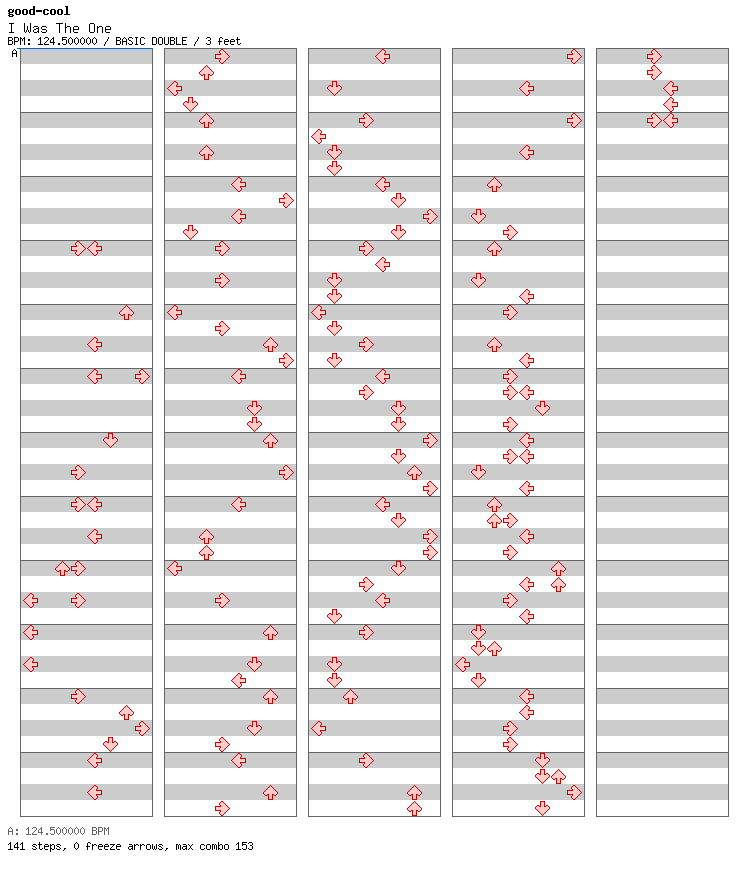 good-cool
I Was The One
BPM: 124.500000 / BASIC DOUBLE / 3 feet
A

A: 124.500000 BPM
141 steps, 0 freeze arrows, max combo 153